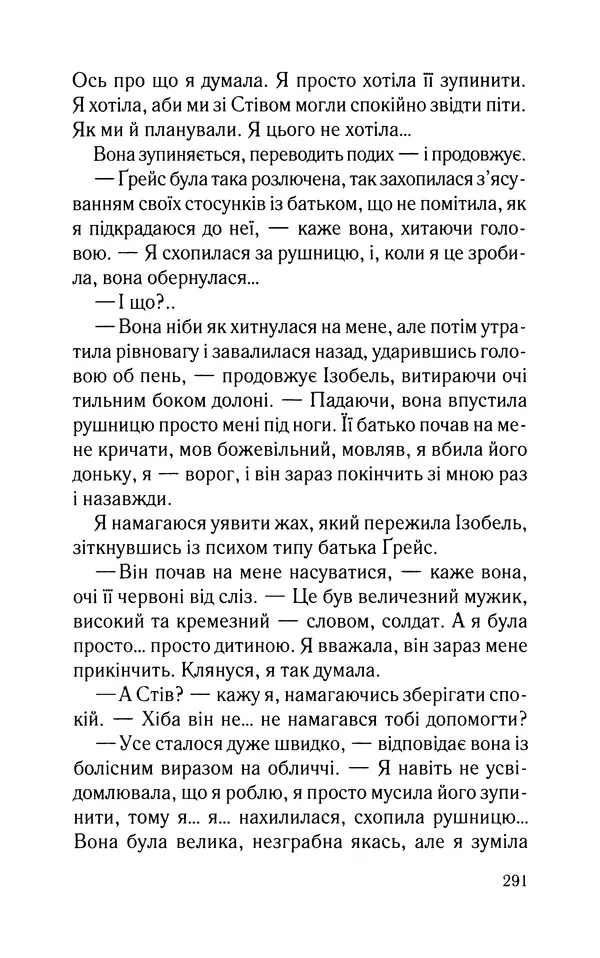 Ось про що я думала. Я просто хотіла її зупинити. Я хотіла, аби ми зі Стівом могли спокійно звідти піти. Як ми й планували. Я цього не хотіла...

Вона зупиняється, переводить подих — і продовжує.

— Ґрейс була така розлючена, так захопилася з'ясуванням своїх стосунків із батьком, що не помітила, як я підкрадаюся до неї, — каже вона, хитаючи головою. — Я схопилася за рушницю, і, коли я це зробила, вона обернулася...

— І що?..

— Вона ніби як хитнулася на мене, але потім утратила рівновагу і завалилася назад, ударившись головою об пень, — продовжує Ізобель, витираючи очі тильним боком долоні. — Падаючи, вона впустила рушницю просто мені під ноги. Її батько почав на мене кричати, мов божевільний, мовляв, я вбила його доньку, я — ворог, і він зараз покінчить зі мною раз і назавжди.

Я намагаюся уявити жах, який пережила Ізобель, зіткнувшись із психом типу батька Ґрейс.

— Він почав на мене насуватися, — каже вона, очі її червоні від сліз. — Це був величезний мужик, високий та кремезний — словом, солдат. А я була просто... просто дитиною. Я вважала, він зараз мене прикінчить. Клянуся, я так думала.

— А Стів? — кажу я, намагаючись зберігати спокій. — Хіба він не... не намагався тобі допомогти?

— Усе сталося дуже швидко, — відповідає вона із болісним виразом на обличчі. — Я навіть не усвідомлювала, що я роблю, я просто мусила його зупинити, тому я... я... нахилилася, схопила рушницю... Вона була велика, незграбна якась, але я зуміла

291